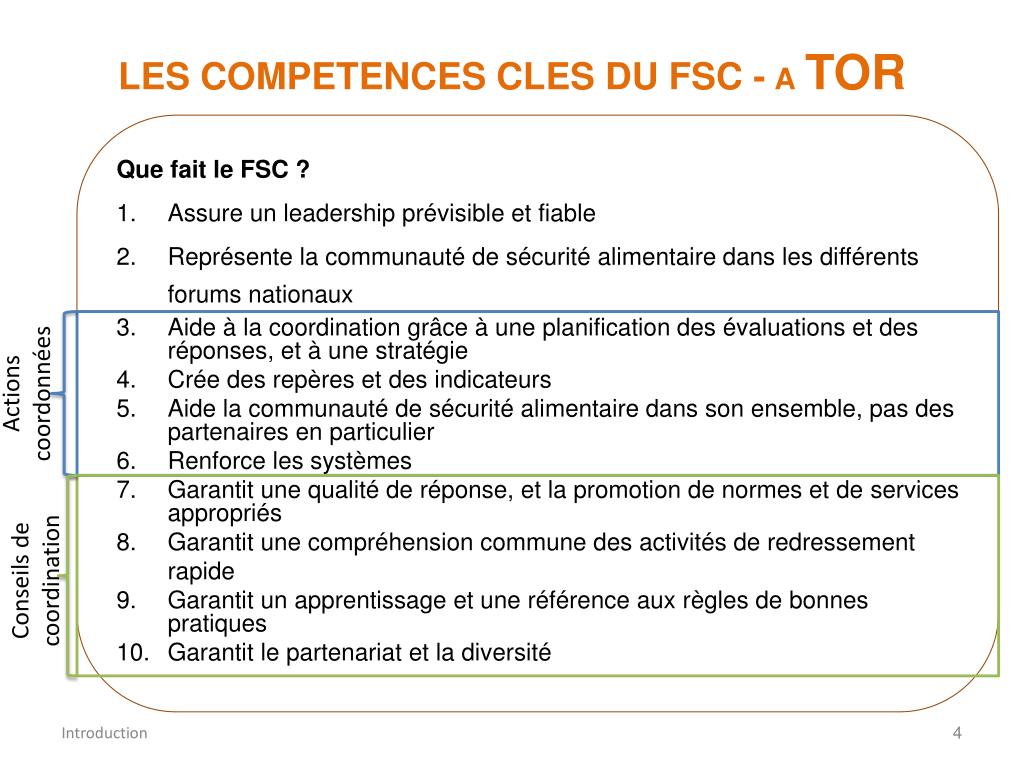 LES COMPETENCES CLES DU FSC - A TOR

Que fait le FSC ?

1. Assure un leadership prévisible et fiable
2. Représente la communauté de sécurité alimentaire dans les différents forums nationaux
3. Aide à la coordination grâce à une planification des évaluations et des réponses, et à une stratégie
4. Crée des repères et des indicateurs
5. Aide la communauté de sécurité alimentaire dans son ensemble, pas des partenaires en particulier
6. Renforce les systèmes
7. Garantit une qualité de réponse, et la promotion de normes et de services appropriés
8. Garantit une compréhension commune des activités de redressement rapide
9. Garantit un apprentissage et une référence aux règles de bonnes pratiques
10. Garantit le partenariat et la diversité

Actions coordonnées

Conseils de coordination

Introduction

4